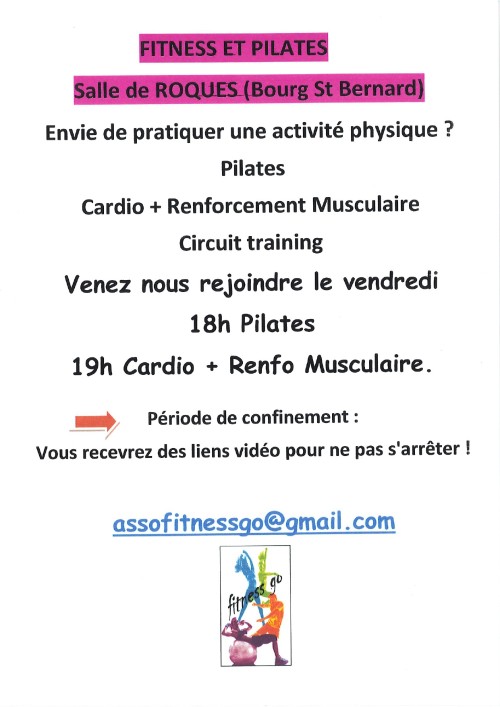 FITNESS ET PILATES

Salle de ROQUES (Bourg St Bernard)

Envie de pratiquer une activité physique ?

Pilates

Cardio + Renforcement Musculaire

Circuit training

Venez nous rejoindre le vendredi

18h Pilates

19h Cardio + Renfo Musculaire.

Période de confinement :

Vous recevrez des liens vidéo pour ne pas s'arrêter !

assofitnessgo@gmail.com

fitness go